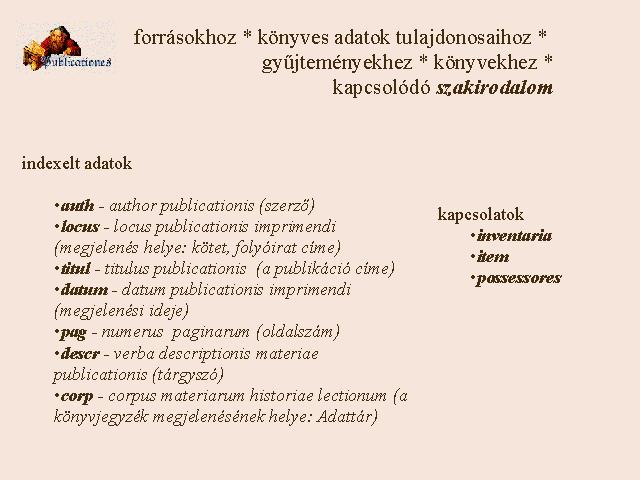 Publicationes

forrásokhoz * könyves adatok tulajdonosaihoz * gyűjteményekhez * könyvekhez * kapcsolódó szakirodalom

indexelt adatok

•auth - author publicationis (szerző)
•locus - locus publicationis imprimendi (megjelenés helye: kötet, folyóirat címe)
•titul - titulus publicationis (a publikáció címe)
•datum - datum publicationis imprimendi (megjelenési ideje)
•pag - numerus paginarum (oldalszám)
•descr - verba descriptionis materiae publicationis (tárgyszó)
•corp - corpus materiarum historiae lectionum (a könyvjegyzék megjelenésének helye: Adattár)

kapcsolatok
•inventaria
•item
•possessores